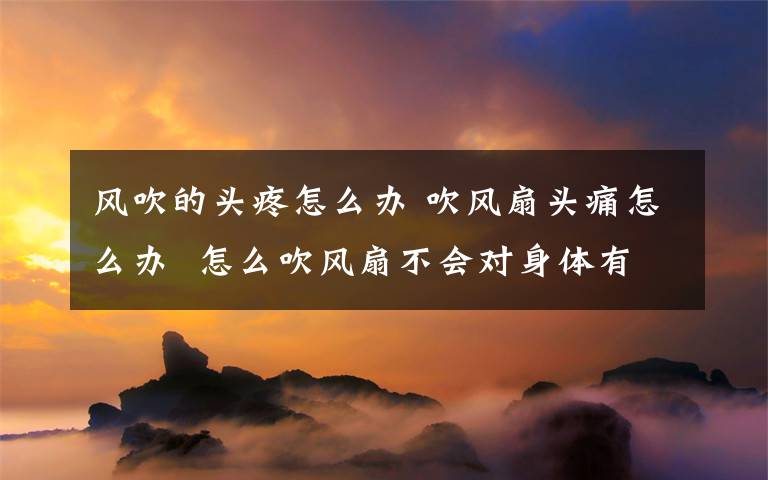 风吹的头疼怎么办 吹风扇头痛怎么办 怎么吹风扇不会对身体有